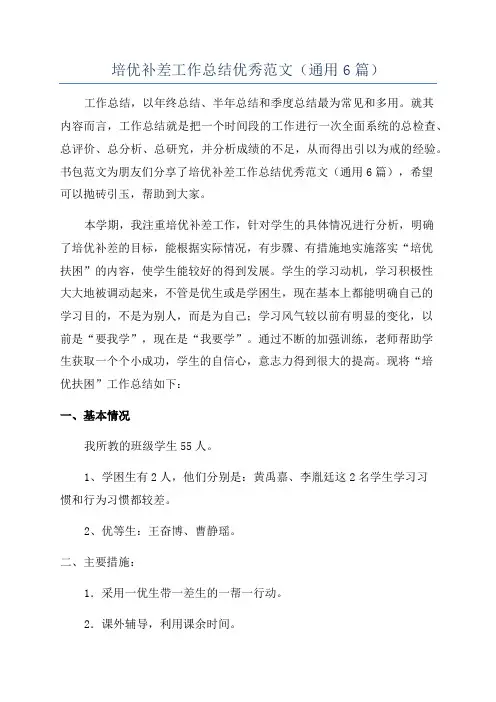 培优补差工作总结优秀范文（通用6篇）

工作总结，以年终总结、半年总结和季度总结最为常见和多用。就其内容而言，工作总结就是把一个时间段的工作进行一次全面系统的总检查、总评价、总分析、总研究，并分析成绩的不足，从而得出引以为戒的经验。书包范文为朋友们分享了培优补差工作总结优秀范文（通用6篇），希望可以抛砖引玉，帮助到大家。

本学期，我注重培优补差工作，针对学生的具体情况进行分析，明确了培优补差的目标，能根据实际情况，有步骤、有措施地实施落实“培优扶困”的内容，使学生能较好的得到发展。学生的学习动机，学习积极性大大地被调动起来，不管是优生或是学困生，现在基本上都能明确自己的学习目的，不是为别人，而是为自己；学习风气较以前有明显的变化，以前是“要我学”，现在是“我要学”。通过不断的加强训练，老师帮助学生获取一个个小成功，学生的自信心，意志力得到很大的提高。现将“培优扶困”工作总结如下：

一、基本情况

我所教的班级学生55人。

1、学困生有2人，他们分别是：黄禹嘉、李胤廷这2名学生学习习惯和行为习惯都较差。

2、优等生：王奋博、曹静瑶。

二、主要措施：

1．采用一优生带一差生的一帮一行动。

2．课外辅导，利用课余时间。